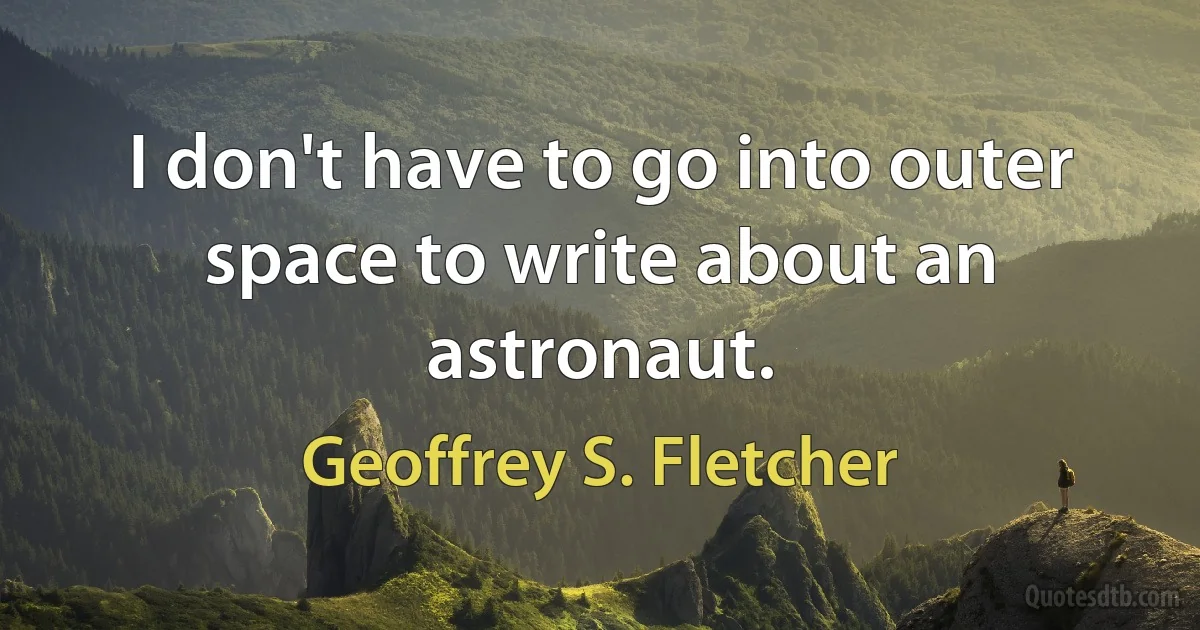 I don't have to go into outer space to write about an astronaut.

Geoffrey S. Fletcher

Quotesdtb.com